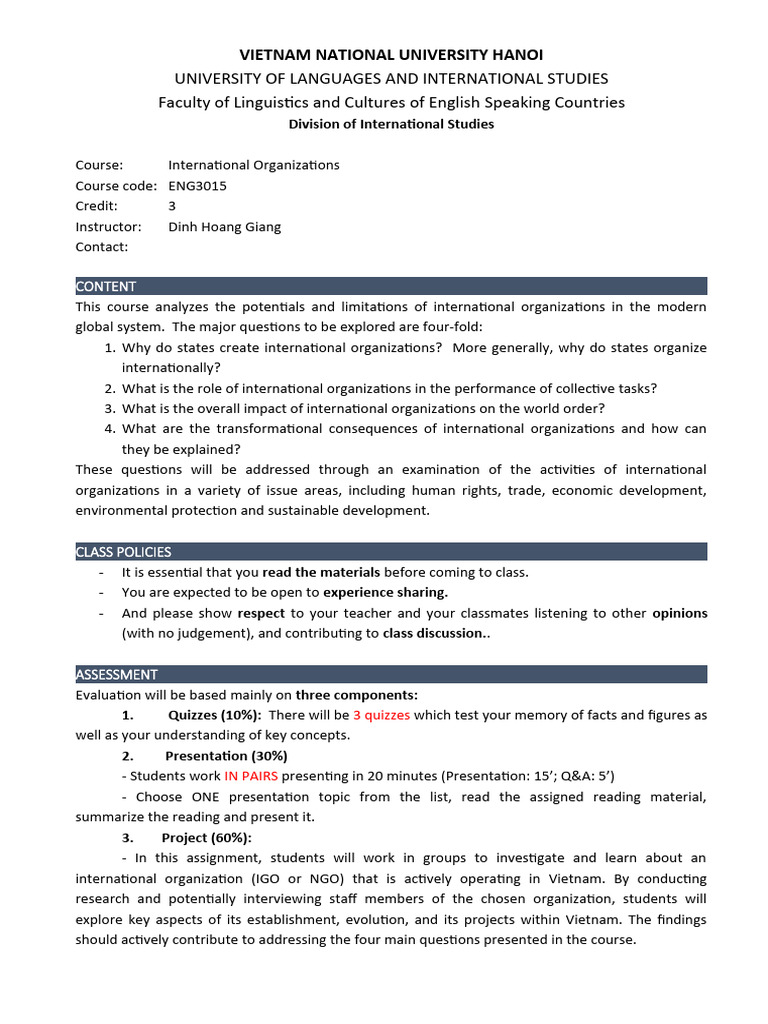 VIETNAM NATIONAL UNIVERSITY HANOI
UNIVERSITY OF LANGUAGES AND INTERNATIONAL STUDIES
Faculty of Linguistics and Cultures of English Speaking Countries
Division of International Studies

Course: International Organizations
Course code: ENG3015
Credit: 3
Instructor: Dinh Hoang Giang
Contact:

CONTENT
This course analyzes the potentials and limitations of international organizations in the modern global system. The major questions to be explored are four-fold:
1. Why do states create international organizations? More generally, why do states organize internationally?
2. What is the role of international organizations in the performance of collective tasks?
3. What is the overall impact of international organizations on the world order?
4. What are the transformational consequences of international organizations and how can they be explained?
These questions will be addressed through an examination of the activities of international organizations in a variety of issue areas, including human rights, trade, economic development, environmental protection and sustainable development.

CLASS POLICIES
- It is essential that you read the materials before coming to class.
- You are expected to be open to experience sharing.
- And please show respect to your teacher and your classmates listening to other opinions (with no judgement), and contributing to class discussion..

ASSESSMENT
Evaluation will be based mainly on three components:
1. Quizzes (10%): There will be 3 quizzes which test your memory of facts and figures as well as your understanding of key concepts.
2. Presentation (30%)
- Students work IN PAIRS presenting in 20 minutes (Presentation: 15'; Q&A: 5')
- Choose ONE presentation topic from the list, read the assigned reading material, summarize the reading and present it.
3. Project (60%):
- In this assignment, students will work in groups to investigate and learn about an international organization (IGO or NGO) that is actively operating in Vietnam. By conducting research and potentially interviewing staff members of the chosen organization, students will explore key aspects of its establishment, evolution, and its projects within Vietnam. The findings should actively contribute to addressing the four main questions presented in the course.